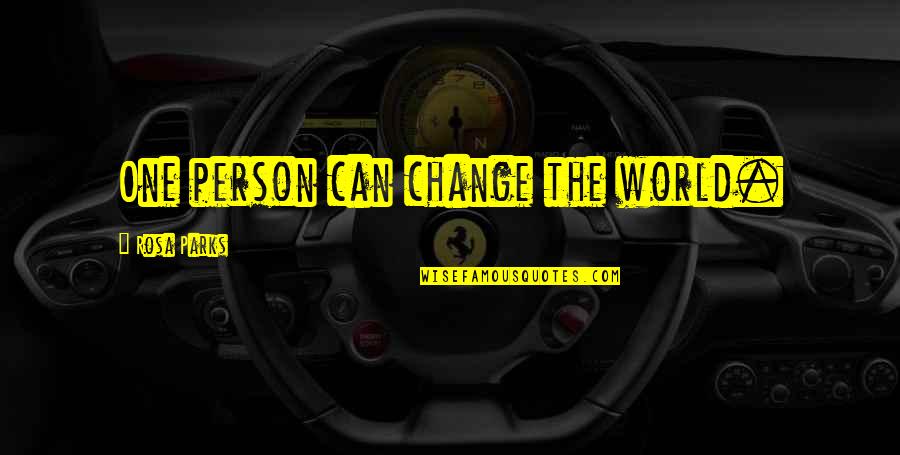 One person can change the world.

Rosa Parks

WISEFAMOUSQUOTES.COM